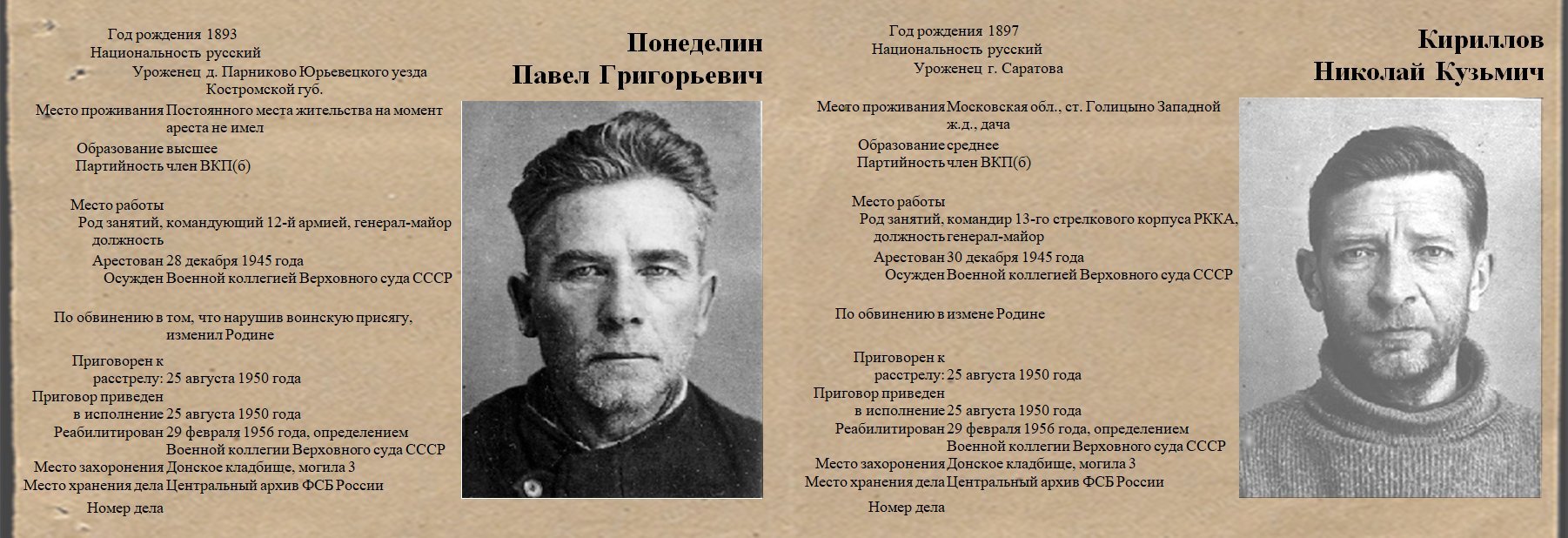 Понеделин
Павел Григорьевич

Год рождения 1893
Национальность русский
Уроженец д. Парниково Юрьевецкого уезда Костромской губ.
Место проживания Постоянного места жительства на момент ареста не имел
Образование высшее
Партийность член ВКП(б)

Место работы
Род занятий, командующий 12-й армией, генерал-майор
должность
Арестован 28 декабря 1945 года
Осужден Военной коллегией Верховного суда СССР

По обвинению в том, что нарушив воинскую присягу, изменил Родине

Приговорен к расстрелу: 25 августа 1950 года
Приговор приведен в исполнение 25 августа 1950 года
Реабилитирован 29 февраля 1956 года, определением Военной коллегии Верховного суда СССР
Место захоронения Донское кладбище, могила 3
Место хранения дела Центральный архив ФСБ России
Номер дела

Кириллов
Николай Кузьмич

Год рождения 1897
Национальность русский
Уроженец г. Саратова

Место проживания Московская обл., ст. Голицыно Западной ж.д., дача
Образование среднее
Партийность член ВКП(б)

Место работы
Род занятий, командир 13-го стрелкового корпуса РККА,
должность генерал-майор
Арестован 30 декабря 1945 года
Осужден Военной коллегией Верховного суда СССР

По обвинению в измене Родине

Приговорен к расстрелу: 25 августа 1950 года
Приговор приведен в исполнение 25 августа 1950 года
Реабилитирован 29 февраля 1956 года, определением Военной коллегии Верховного суда СССР
Место захоронения Донское кладбище, могила 3
Место хранения дела Центральный архив ФСБ России
Номер дела